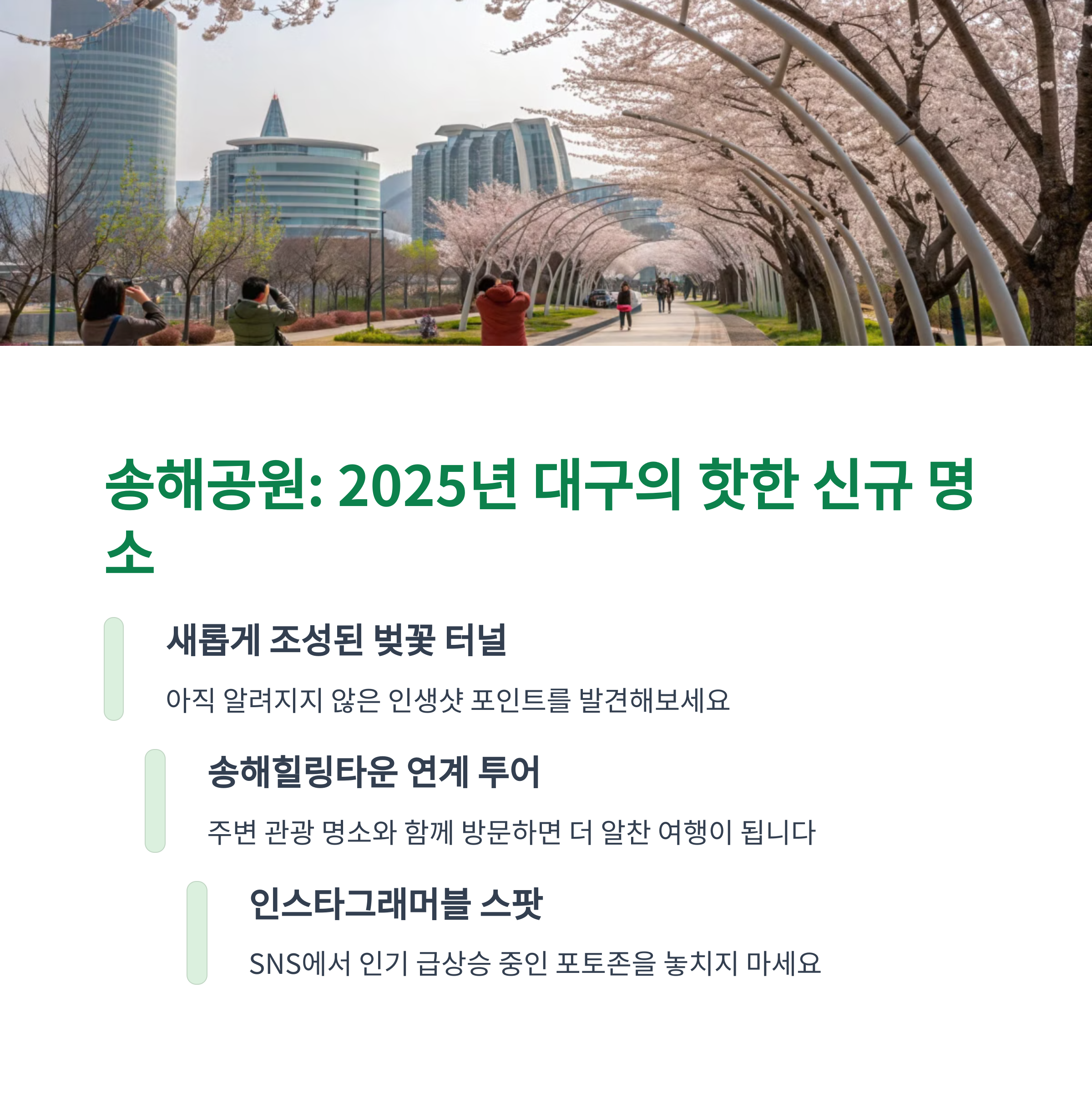 송해공원: 2025년 대구의 핫한 신규 명소

새롭게 조성된 벚꽃 터널

아직 알려지지 않은 인생샷 포인트를 발견해보세요

송해힐링타운 연계 투어

주변 관광 명소와 함께 방문하면 더 알찬 여행이 됩니다

인스타그래머블 스팟

SNS에서 인기 급상승 중인 포토존을 놓치지 마세요